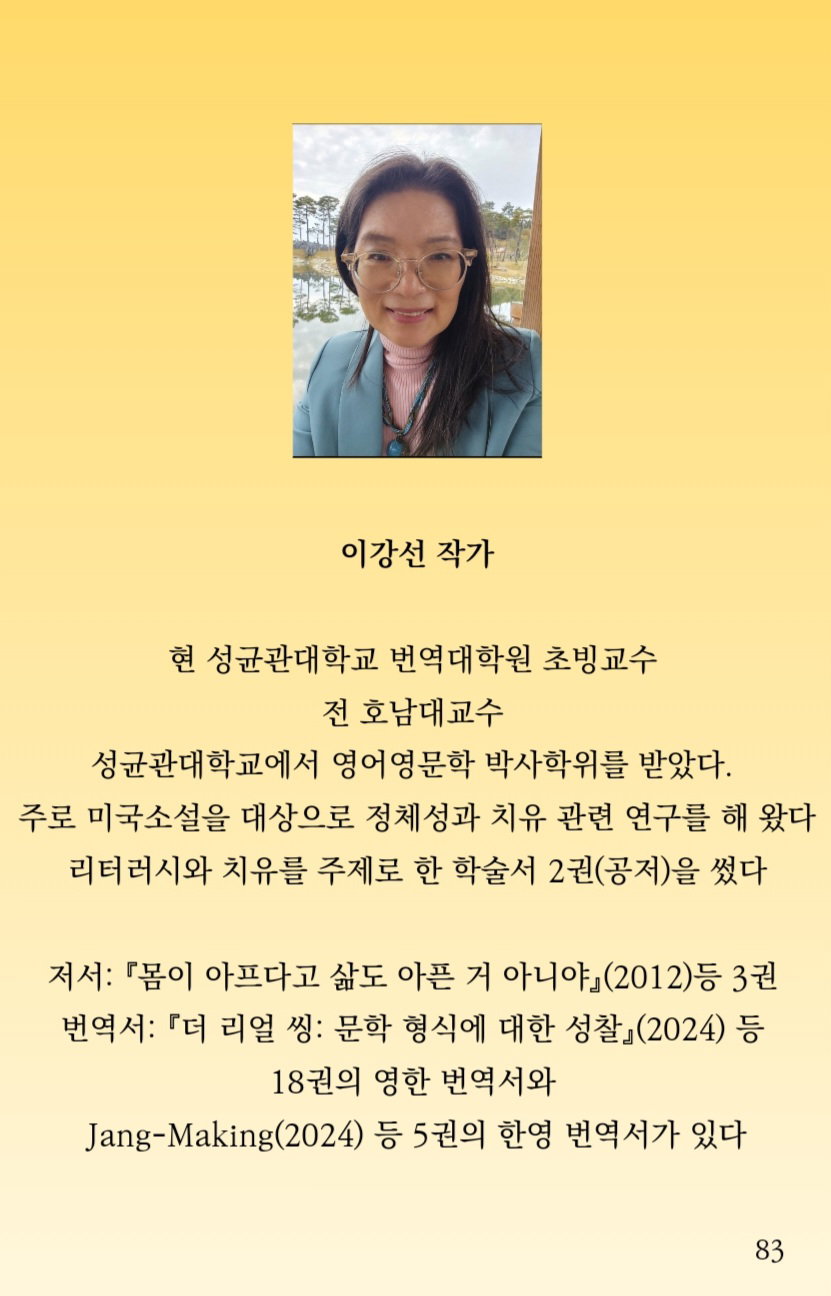 이강선 작가

현 성균관대학교 번역대학원 초빙교수
전 호남대교수
성균관대학교에서 영어영문학 박사학위를 받았다.
주로 미국소설을 대상으로 정체성과 치유 관련 연구를 해 왔다
리터러시와 치유를 주제로 한 학술서 2권(공저)을 썼다

저서: 『몸이 아프다고 삶도 아픈 거 아니야』(2012)등 3권
번역서: 『더 리얼 씽: 문학 형식에 대한 성찰』(2024) 등
18권의 영한 번역서와
Jang-Making(2024) 등 5권의 한영 번역서가 있다

83